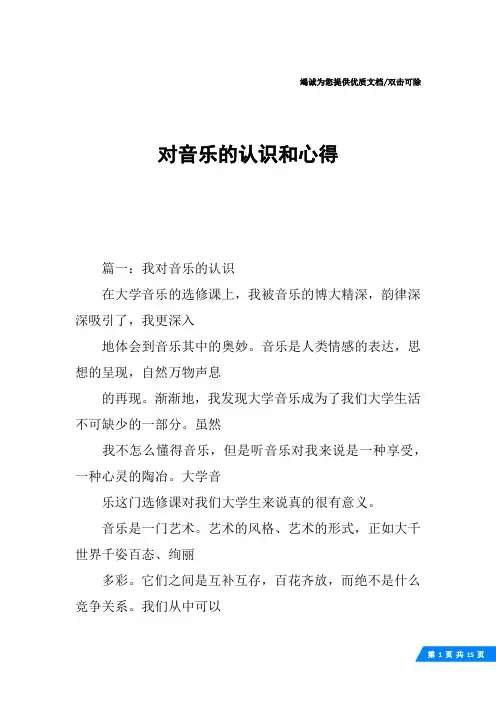 竭诚为您提供优质文档/双击可除

对音乐的认识和心得

篇一：我对音乐的认识

在大学音乐的选修课上，我被音乐的博大精深，韵律深深吸引了，我更深入

地体会到音乐其中的奥妙。音乐是人类情感的表达，思想的呈现，自然万物声息

的再现。渐渐地，我发现大学音乐成为了我们大学生活不可缺少的一部分。虽然

我不怎么懂得音乐，但是听音乐对我来说是一种享受，一种心灵的陶冶。大学音

乐这门选修课对我们大学生来说真的很有意义。

音乐是一门艺术。艺术的风格、艺术的形式，正如大千世界千姿百态、绚丽

多彩。它们之间是互补互存，百花齐放，而绝不是什么竞争关系。我们从中可以

第 1 页 共 15 页